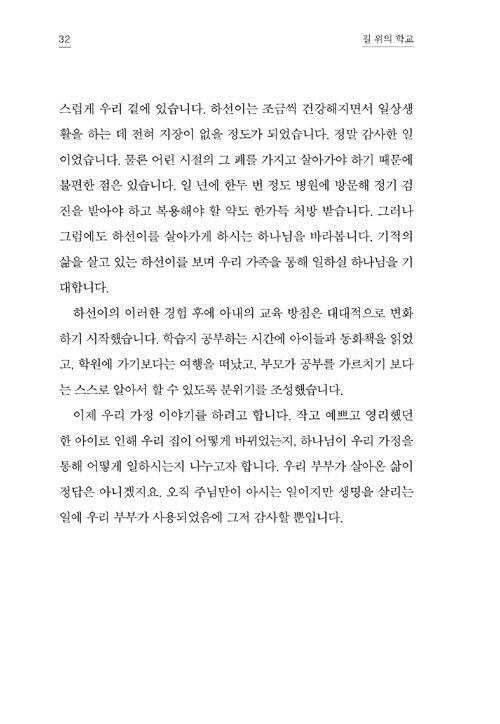 32

길 위의 학교

스럽게 우리 곁에 있습니다. 하선이는 조금씩 건강해지면서 일상생활을 하는 데 전혀 지장이 없을 정도가 되었습니다. 정말 감사한 일이었습니다. 물론 어린 시절의 그 폐를 가지고 살아가야 하기 때문에 불편한 점은 있습니다. 일 년에 한두 번 정도 병원에 방문해 정기 검진을 받아야 하고 복용해야 할 약도 한가득 처방 받습니다. 그러나 그럼에도 하선이를 살아가게 하시는 하나님을 바라봅니다. 기적의 삶을 살고 있는 하선이를 보며 우리 가족을 통해 일하실 하나님을 기대합니다.

하선이의 이러한 경험 후에 아내의 교육 방침은 대대적으로 변화하기 시작했습니다. 학습지 공부하는 시간에 아이들과 동화책을 읽었고, 학원에 가기보다는 여행을 떠났고, 부모가 공부를 가르치기 보다는 스스로 알아서 할 수 있도록 분위기를 조성했습니다.

이제 우리 가정 이야기를 하려고 합니다. 작고 예쁘고 영리했던 한 아이로 인해 우리 집이 어떻게 바뀌었는지, 하나님이 우리 가정을 통해 어떻게 일하시는지 나누고자 합니다. 우리 부부가 살아온 삶이 정답은 아니겠지요. 오직 주님만이 아시는 일이지만 생명을 살리는 일에 우리 부부가 사용되었음에 그저 감사할 뿐입니다.